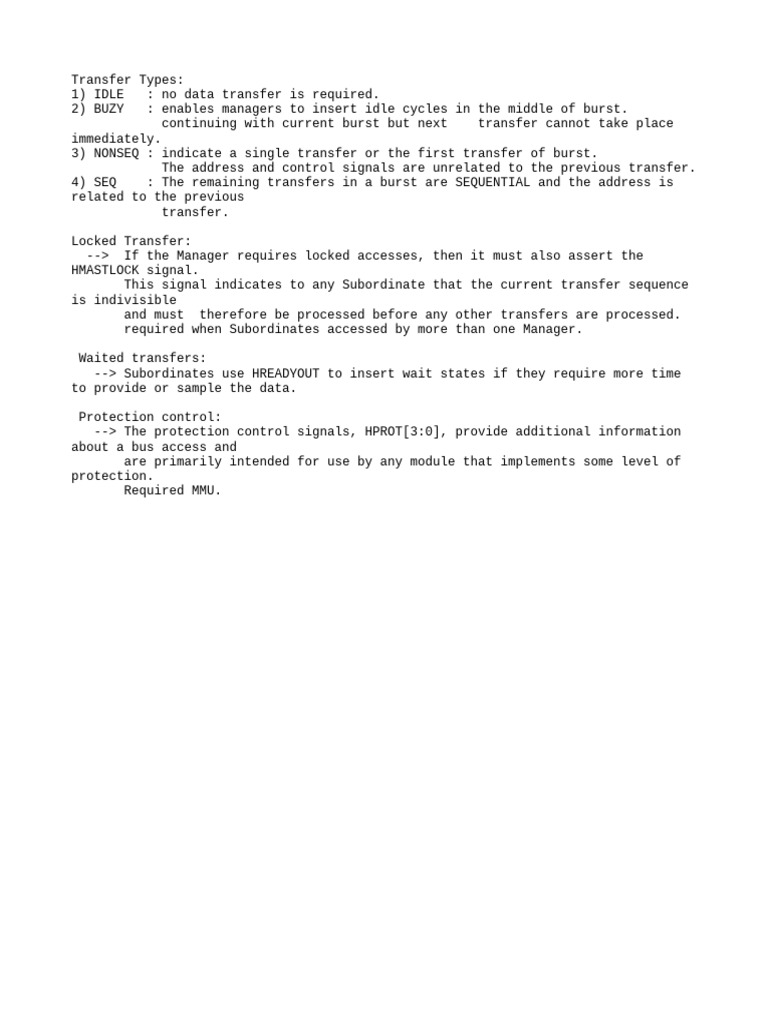 Transfer Types:
1) IDLE : no data transfer is required.
2) BUZY : enables managers to insert idle cycles in the middle of burst.
continuing with current burst but next transfer cannot take place immediately.
3) NONSEQ : indicate a single transfer or the first transfer of burst.
The address and control signals are unrelated to the previous transfer.
4) SEQ : The remaining transfers in a burst are SEQUENTIAL and the address is related to the previous
transfer.

Locked Transfer:
--> If the Manager requires locked accesses, then it must also assert the HMASTLOCK signal.
This signal indicates to any Subordinate that the current transfer sequence is indivisible
and must therefore be processed before any other transfers are processed.
required when Subordinates accessed by more than one Manager.

Waited transfers:
--> Subordinates use HREADYOUT to insert wait states if they require more time to provide or sample the data.

Protection control:
--> The protection control signals, HPROT[3:0], provide additional information about a bus access and
are primarily intended for use by any module that implements some level of protection.
Required MMU.